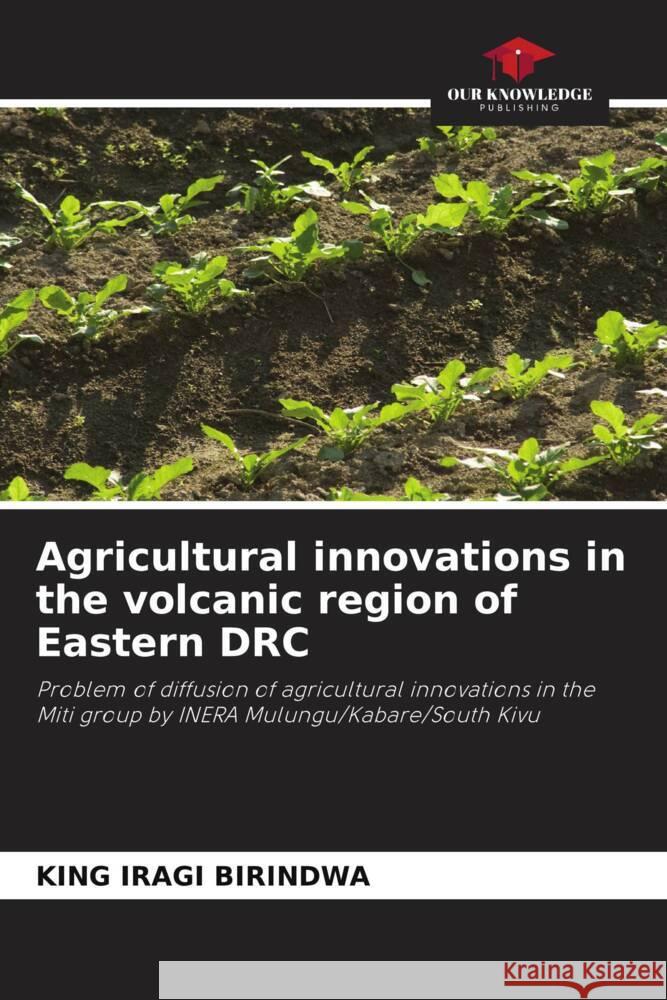 OUR KNOWLEDGE
PUBLISHING

Agricultural innovations in the volcanic region of Eastern DRC

Problem of diffusion of agricultural innovations in the Miti group by INERA Mulungu/Kabare/South Kivu

KING IRAGI BIRINDWA